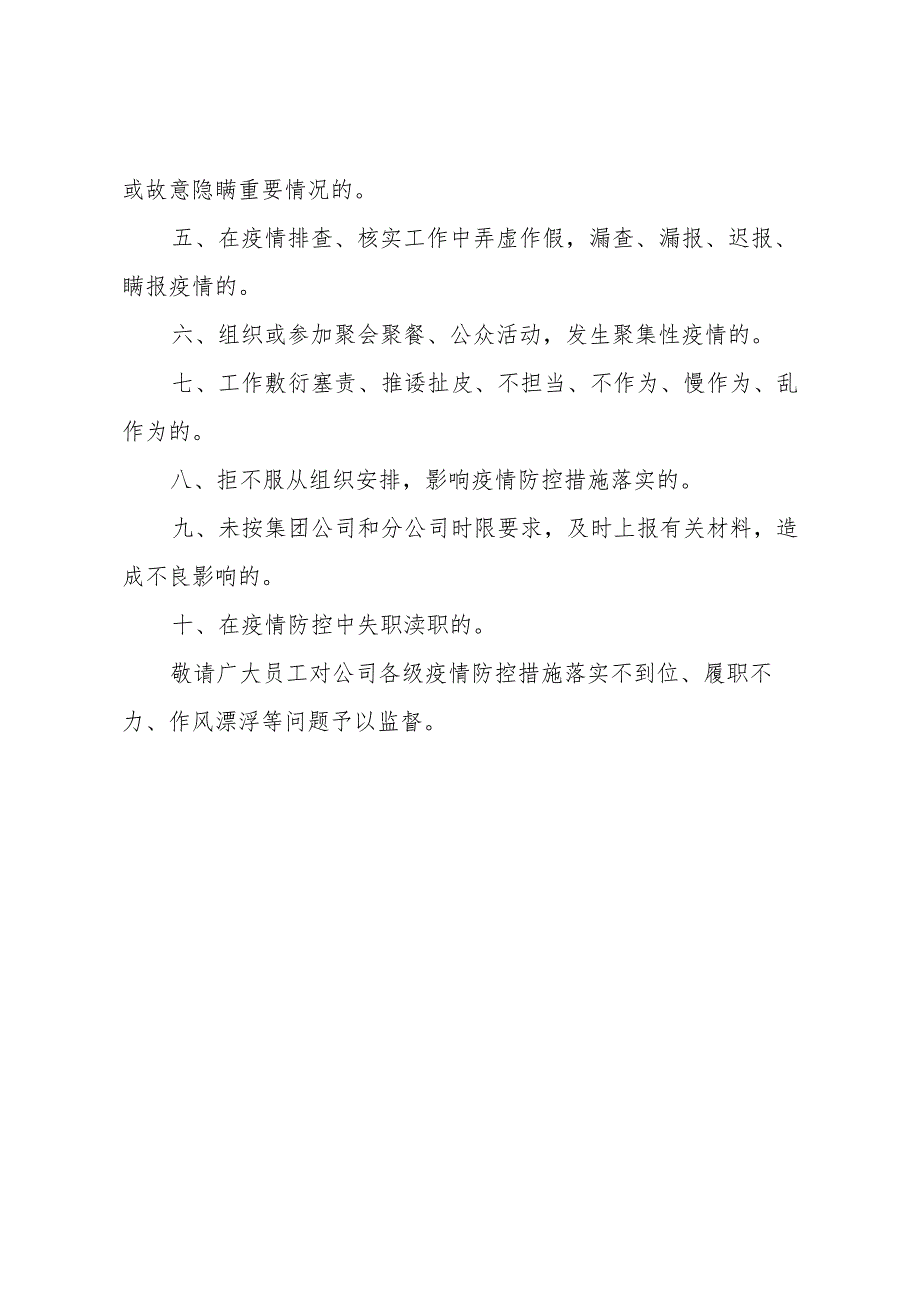 或故意隐瞒重要情况的。

五、在疫情排查、核实工作中弄虚作假，漏查、漏报、迟报、瞒报疫情的。

六、组织或参加聚会聚餐、公众活动，发生聚集性疫情的。

七、工作敷衍塞责、推诿扯皮、不担当、不作为、慢作为、乱作为的。

八、拒不服从组织安排，影响疫情防控措施落实的。

九、未按集团公司和分公司时限要求，及时上报有关材料，造成不良影响的。

十、在疫情防控中失职渎职的。

敬请广大员工对公司各级疫情防控措施落实不到位、履职不力、作风漂浮等问题予以监督。